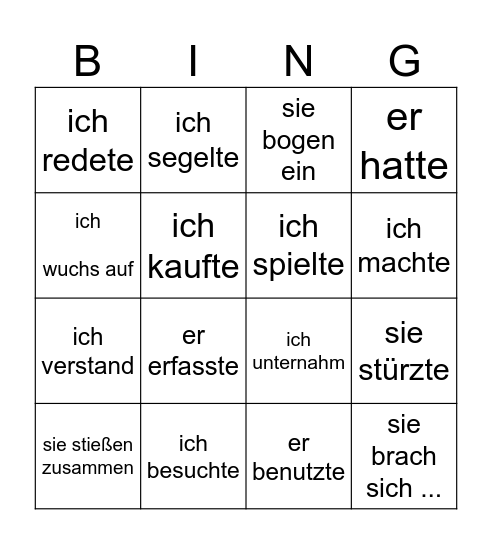 | B | I | N | G |
|---|---|---|---|
| ich redete | ich segelte | sie bogen ein | er hatte |
| ich wuchs auf | ich kaufte | ich spielte | ich machte |
| ich verstand | er erfasste | ich unternahm | sie stürzte |
| sie stießen zusammen | ich besuchte | er benutzte | sie brach sich ... |